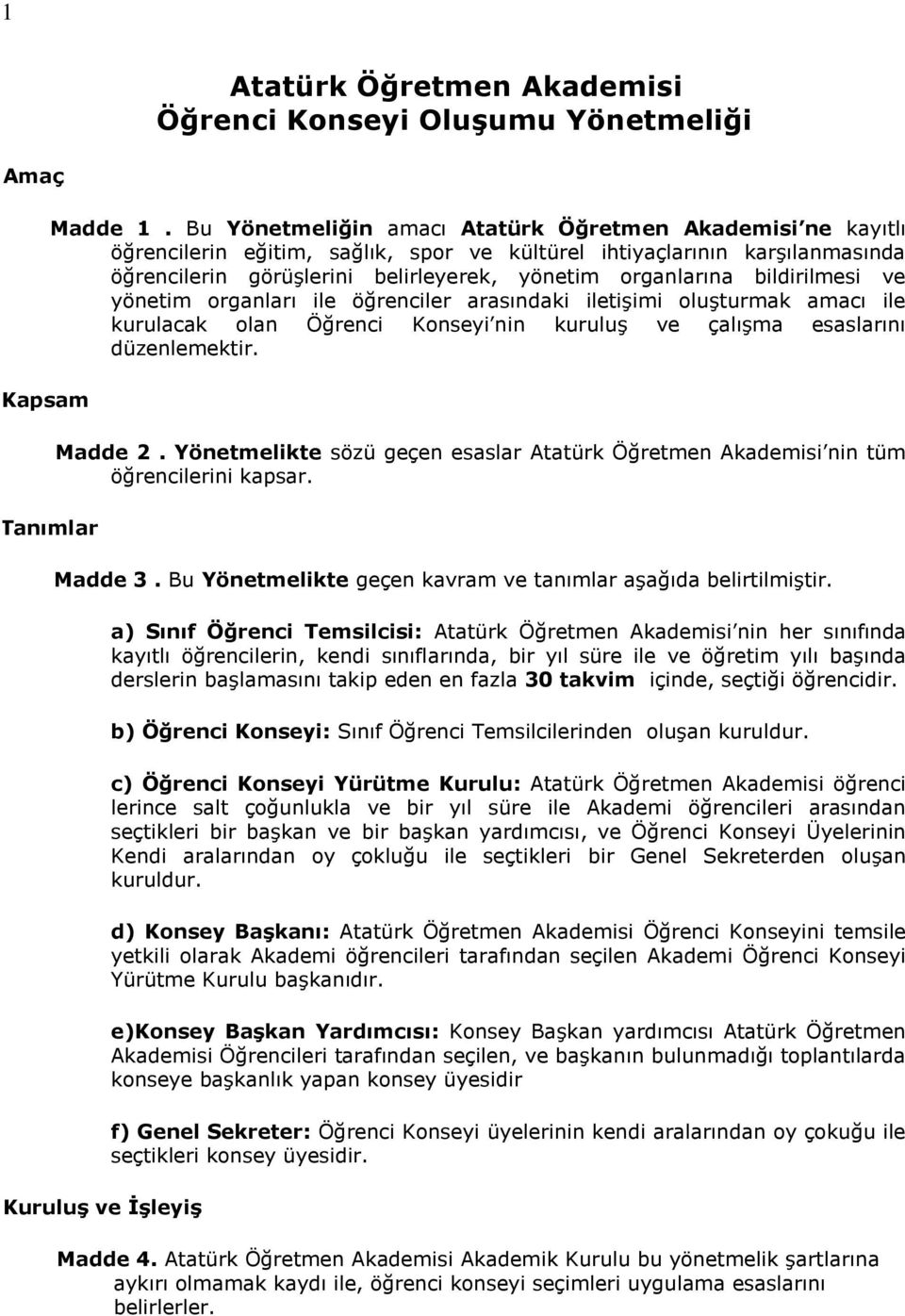 1

Atatürk Öğretmen Akademisi
Öğrenci Konseyi Oluşumu Yönetmeliği

Amaç

Madde 1 . Bu Yönetmeliğin amacı Atatürk Öğretmen Akademisi ne kayıtlı öğrencilerin eğitim, sağlık, spor ve kültürel ihtiyaçlarının karşılanmasında öğrencilerin görüşlerini belirleyerek, yönetim organlarına bildirilmesi ve yönetim organları ile öğrenciler arasındaki iletişimi oluşturmak amacı ile kurulacak olan Öğrenci Konseyi nin kuruluş ve çalışma esaslarını düzenlemektir.

Kapsam

Madde 2 . Yönetmelikte sözü geçen esaslar Atatürk Öğretmen Akademisi nin tüm öğrencilerini kapsar.

Tanımlar

Madde 3 . Bu Yönetmelikte geçen kavram ve tanımlar aşağıda belirtilmiştir.

a) Sınıf Öğrenci Temsilcisi: Atatürk Öğretmen Akademisi nin her sınıfında kayıtlı öğrencilerin, kendi sınıflarında, bir yıl süre ile ve öğretim yılı başında derslerin başlamasını takip eden en fazla 30 takvim içinde, seçtiği öğrencidir.

b) Öğrenci Konseyi: Sınıf Öğrenci Temsilcilerinden oluşan kuruldur.

c) Öğrenci Konseyi Yürütme Kurulu: Atatürk Öğretmen Akademisi öğrenci lerince salt çoğunlukla ve bir yıl süre ile Akademi öğrencileri arasından seçtikleri bir başkan ve bir başkan yardımcısı, ve Öğrenci Konseyi Üyelerinin Kendi aralarından oy çokluğu ile seçtikleri bir Genel Sekreterden oluşan kuruldur.

d) Konsey Başkanı: Atatürk Öğretmen Akademisi Öğrenci Konseyini temsile yetkili olarak Akademi öğrencileri tarafından seçilen Akademi Öğrenci Konseyi Yürütme Kurulu başkanıdır.

e)Konsey Başkan Yardımcısı: Konsey Başkan yardımcısı Atatürk Öğretmen Akademisi Öğrencileri tarafından seçilen, ve başkanın bulunmadığı toplantılarda konseye başkanlık yapan konsey üyesidir

f) Genel Sekreter: Öğrenci Konseyi üyelerinin kendi aralarından oy çokuğu ile seçtikleri konsey üyesidir.

Kuruluş ve İşleyiş

Madde 4. Atatürk Öğretmen Akademisi Akademik Kurulu bu yönetmelik şartlarına aykırı olmamak kaydı ile, öğrenci konseyi seçimleri uygulama esaslarını belirlerler.